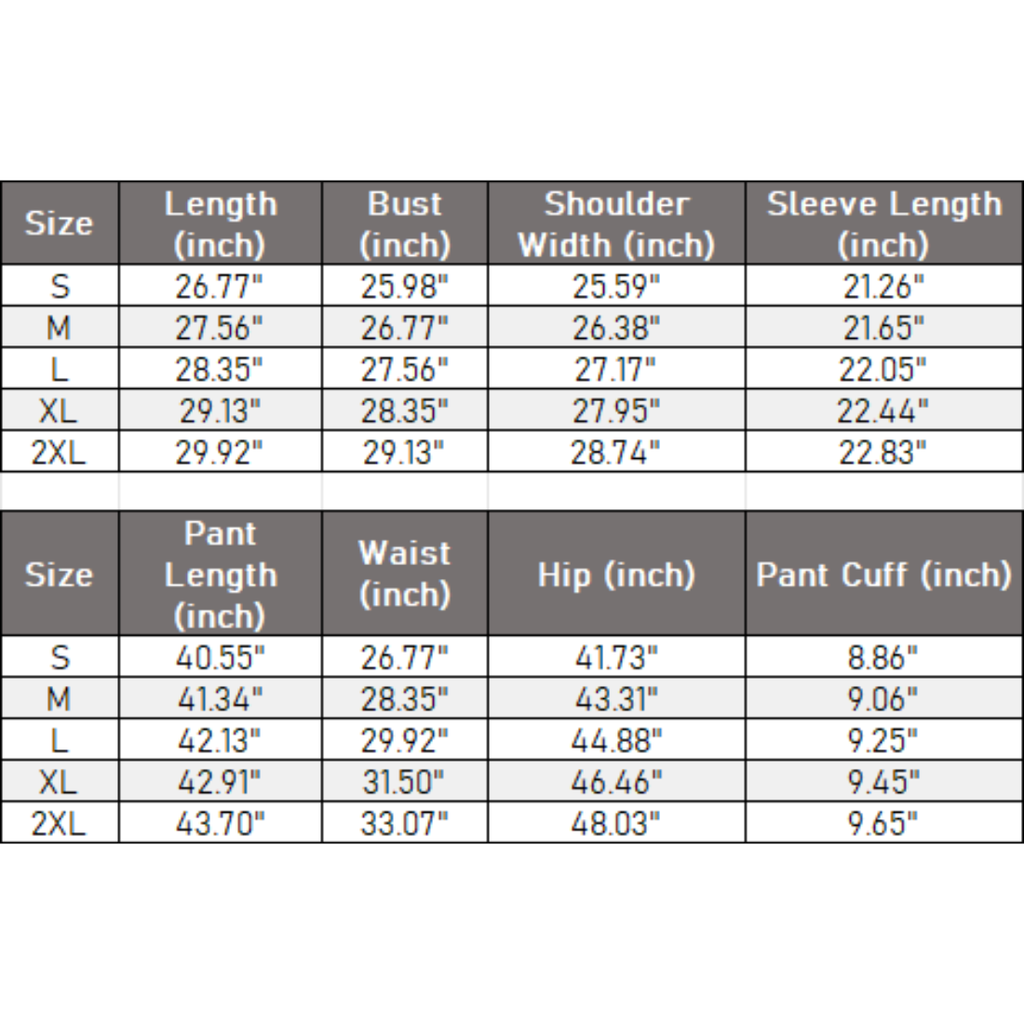 | Size | Length (inch) | Bust (inch) | Shoulder Width (inch) | Sleeve Length (inch) |
|---|---|---|---|---|
| S | 26.77" | 25.98" | 25.59" | 21.26" |
| M | 27.56" | 26.77" | 26.38" | 21.65" |
| L | 28.35" | 27.56" | 27.17" | 22.05" |
| XL | 29.13" | 28.35" | 27.95" | 22.44" |
| 2XL | 29.92" | 29.13" | 28.74" | 22.83" |

| Size | Pant Length (inch) | Waist (inch) | Hip (inch) | Pant Cuff (inch) |
|---|---|---|---|---|
| S | 40.55" | 26.77" | 41.73" | 8.86" |
| M | 41.34" | 28.35" | 43.31" | 9.06" |
| L | 42.13" | 29.92" | 44.88" | 9.25" |
| XL | 42.91" | 31.50" | 46.46" | 9.45" |
| 2XL | 43.70" | 33.07" | 48.03" | 9.65" |